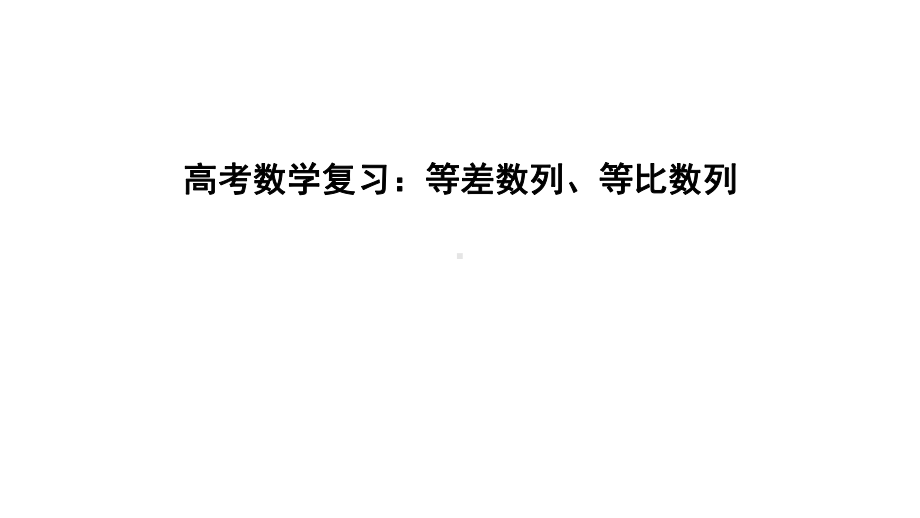 高考数学复习：等差数列、等比数列